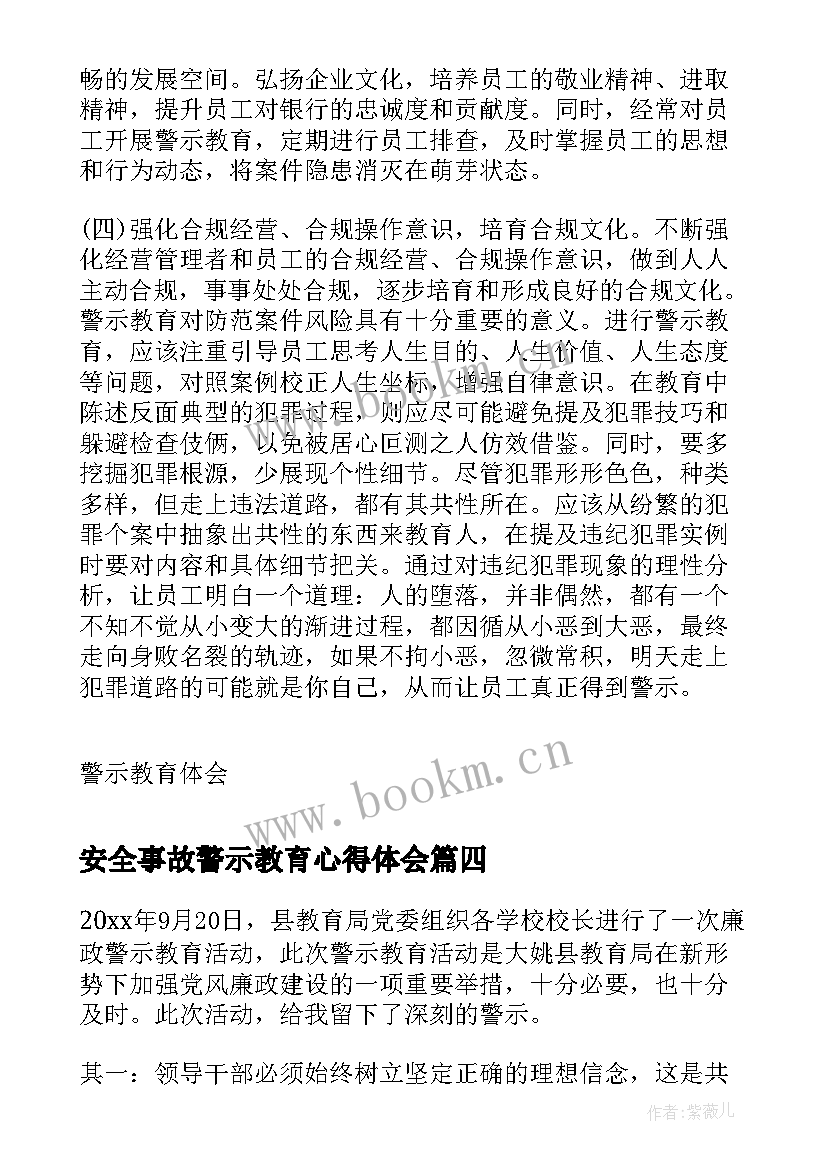 畅的发展空间。弘扬企业文化，培养员工的敬业精神、进取精神，提升员工对银行的忠诚度和贡献度。同时，经常对员工开展警示教育，定期进行员工排查，及时掌握员工的思想和行为动态，将案件隐患消灭在萌芽状态。

(四)强化合规经营、合规操作意识，培育合规文化。不断强化经营管理者和员工的合规经营、合规操作意识，做到人人主动合规，事事处处合规，逐步培育和形成良好的合规文化。警示教育对防范案件风险具有十分重要的意义。进行警示教育，应该注重引导员工思考人生目的、人生价值、人生态度等问题，对照案例校正人生坐标，增强自律意识。在教育中陈述反面典型的犯罪过程，则应尽可能避免提及犯罪技巧和躲避检查伎俩，以免被居心叵测之人仿效借鉴。同时，要多挖掘犯罪根源，少展现个性细节。尽管犯罪形形色色，种类多样，但走上违法道路，都有其共性所在。应该从纷繁的犯罪个案中抽象出共性的东西来教育人，在提及违纪犯罪实例时要对内容和具体细节把关。通过对违纪犯罪现象的理性分析，让员工明白一个道理：人的堕落，并非偶然，都有一个不知不觉从小变大的渐进过程，都因循从小恶到大恶，最终走向身败名裂的轨迹，如果不拘小恶，忽微常积，明天走上犯罪道路的可能就是你自己，从而让员工真正得到警示。

警示教育体会

www.bookm.cn

安全事故警示教育心得体会篇四

20xx年9月20日，县教育局党委组织各学校校长进行了一次廉政警示教育活动，此次警示教育活动是大姚县教育局在新形势下加强党风廉政建设的一项重要举措，十分必要，也十分及时。此次活动，给我留下了深刻的警示。

其一：领导干部必须始终树立坚定正确的理想信念，这是共

作者:紫薇儿